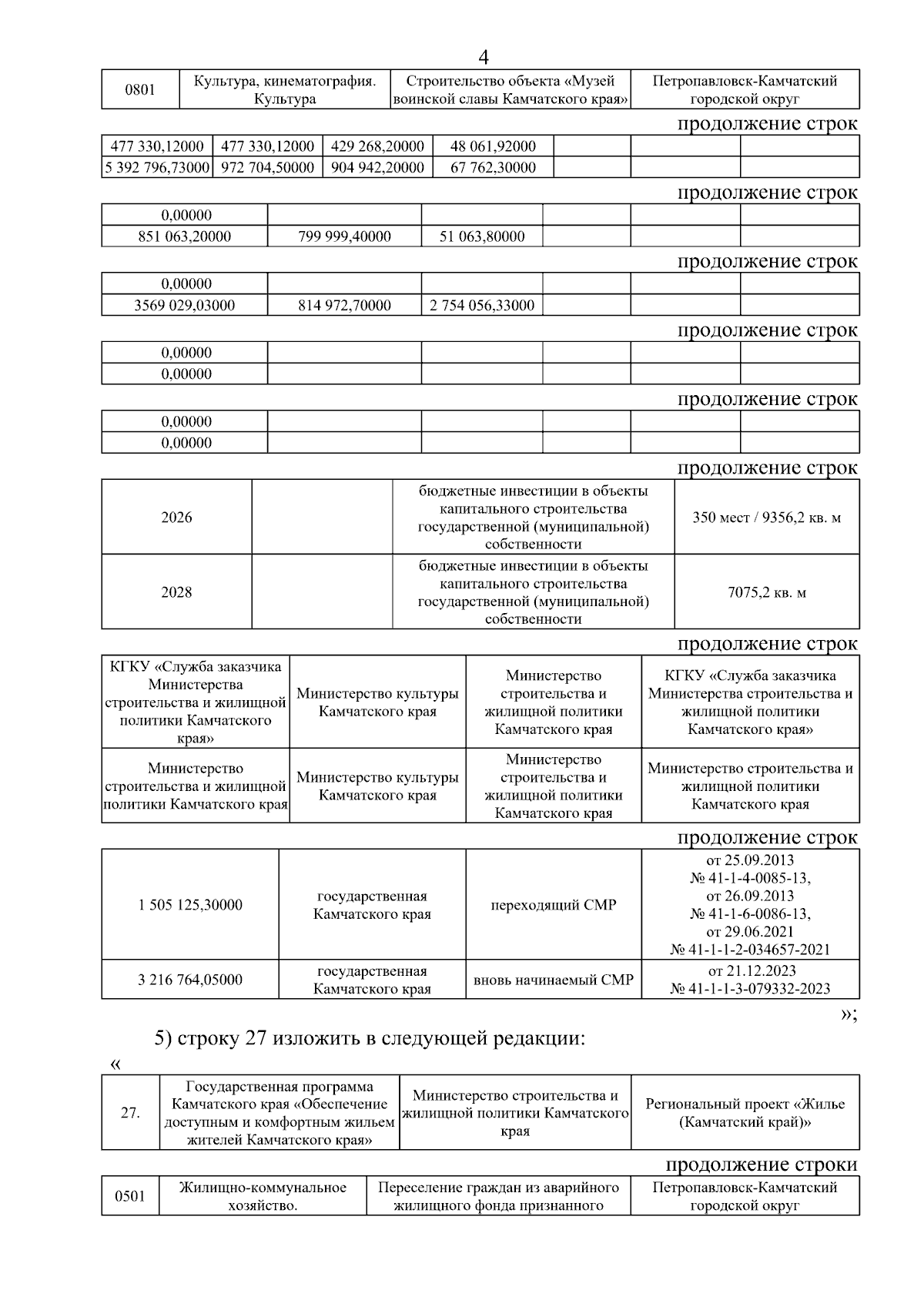 4

| 0801 | Культура, кинематография. Культура | Строительство объекта «Музей воинской славы Камчатского края» | Петропавловск-Камчатский городской округ |
|---|---|---|---|

продолжение строк

| 477 330,12000 | 477 330,12000 | 429 268,20000 | 48 061,92000 | | | |
|---|---|---|---|---|---|---|
| 5 392 796,73000 | 972 704,50000 | 904 942,20000 | 67 762,30000 | | | |

продолжение строк

| 0,00000 | | | | | |
|---|---|---|---|---|---|
| 851 063,20000 | 799 999,40000 | 51 063,80000 | | | |

продолжение строк

| 0,00000 | | | | | |
|---|---|---|---|---|---|
| 3569 029,03000 | 814 972,70000 | 2 754 056,33000 | | | |

продолжение строк

| 0,00000 | | | | | |
|---|---|---|---|---|---|
| 0,00000 | | | | | |

продолжение строк

| 0,00000 | | | | | |
|---|---|---|---|---|---|
| 0,00000 | | | | | |

продолжение строк

| 2026 | | бюджетные инвестиции в объекты капитального строительства государственной (муниципальной) собственности | 350 мест / 9356,2 кв. м |
|---|---|---|---|
| 2028 | | бюджетные инвестиции в объекты капитального строительства государственной (муниципальной) собственности | 7075,2 кв. м |

продолжение строк

| КГКУ «Служба заказчика Министерства строительства и жилищной политики Камчатского края» | Министерство культуры Камчатского края | Министерство строительства и жилищной политики Камчатского края | КГКУ «Служба заказчика Министерства строительства и жилищной политики Камчатского края» |
|---|---|---|---|
| Министерство строительства и жилищной политики Камчатского края | Министерство культуры Камчатского края | Министерство строительства и жилищной политики Камчатского края | Министерство строительства и жилищной политики Камчатского края |

продолжение строк

| 1 505 125,30000 | государственная Камчатского края | переходящий СМР | от 25.09.2013 № 41-1-4-0085-13, от 26.09.2013 № 41-1-6-0086-13, от 29.06.2021 № 41-1-1-2-034657-2021 |
|---|---|---|---|
| 3 216 764,05000 | государственная Камчатского края | вновь начинаемый СМР | от 21.12.2023 № 41-1-1-3-079332-2023 |

»;

5) строку 27 изложить в следующей редакции:

«

| 27. | Государственная программа Камчатского края «Обеспечение доступным и комфортным жильем жителей Камчатского края» | Министерство строительства и жилищной политики Камчатского края | Региональный проект «Жилье (Камчатский край)» |
|---|---|---|---|

продолжение строки

| 0501 | Жилищно-коммунальное хозяйство. | Переселение граждан из аварийного жилищного фонда признанного | Петропавловск-Камчатский городской округ |
|---|---|---|---|